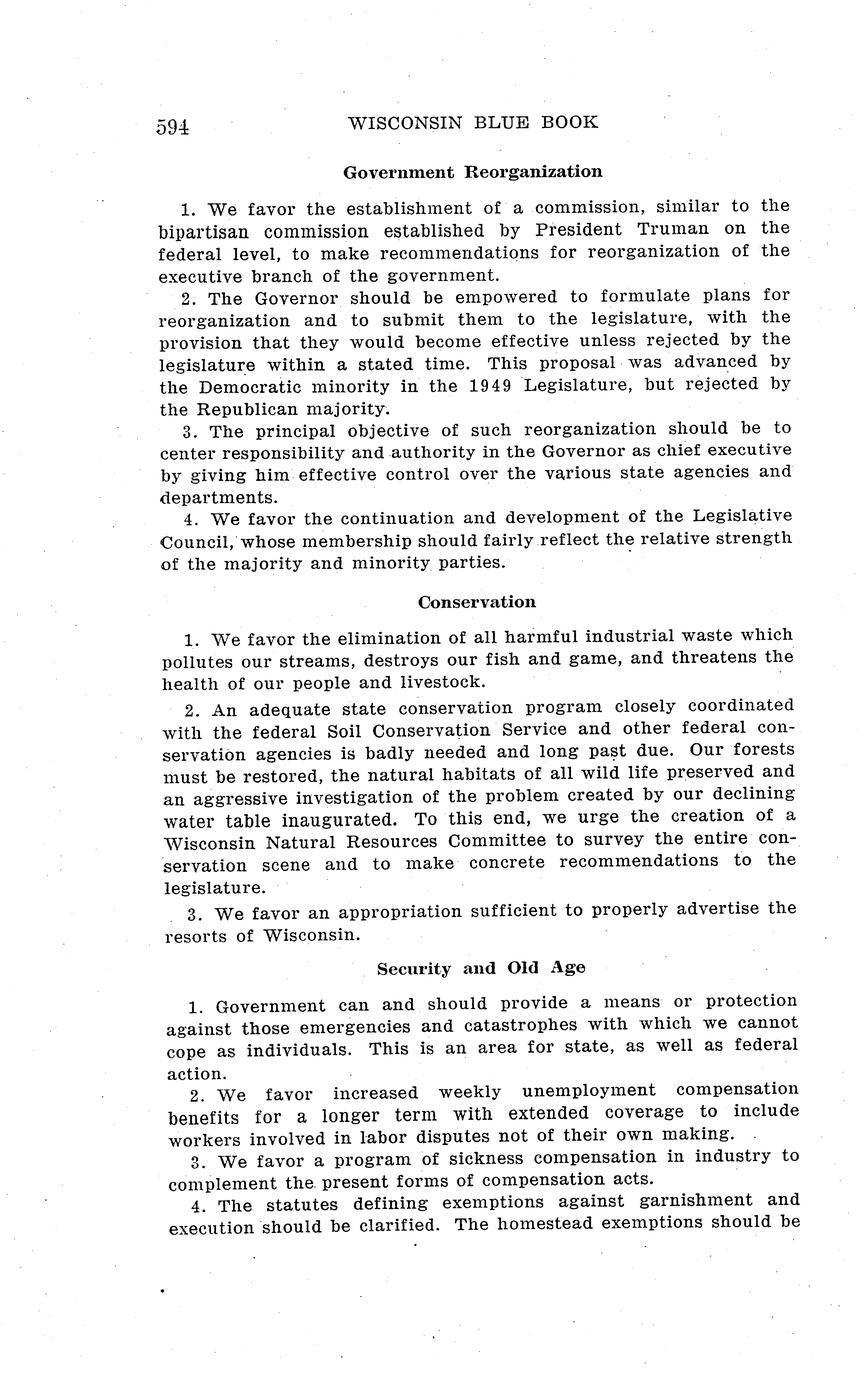 594 WISCONSIN BLUE BOOK

Government Reorganization

1. We favor the establishment of a commission, similar to the bipartisan commission established by President Truman on the federal level, to make recommendations for reorganization of the executive branch of the government.

2. The Governor should be empowered to formulate plans for reorganization and to submit them to the legislature, with the provision that they would become effective unless rejected by the legislature within a stated time. This proposal was advanced by the Democratic minority in the 1949 Legislature, but rejected by the Republican majority.

3. The principal objective of such reorganization should be to center responsibility and authority in the Governor as chief executive by giving him effective control over the various state agencies and departments.

4. We favor the continuation and development of the Legislative Council, whose membership should fairly reflect the relative strength of the majority and minority parties.

Conservation

1. We favor the elimination of all harmful industrial waste which pollutes our streams, destroys our fish and game, and threatens the health of our people and livestock.

2. An adequate state conservation program closely coordinated with the federal Soil Conservation Service and other federal conservation agencies is badly needed and long past due. Our forests must be restored, the natural habitats of all wild life preserved and an aggressive investigation of the problem created by our declining water table inaugurated. To this end, we urge the creation of a Wisconsin Natural Resources Committee to survey the entire conservation scene and to make concrete recommendations to the legislature.

3. We favor an appropriation sufficient to properly advertise the resorts of Wisconsin.

Security and Old Age

1. Government can and should provide a means or protection against those emergencies and catastrophes with which we cannot cope as individuals. This is an area for state, as well as federal action.

2. We favor increased weekly unemployment compensation benefits for a longer term with extended coverage to include workers involved in labor disputes not of their own making.

3. We favor a program of sickness compensation in industry to complement the present forms of compensation acts.

4. The statutes defining exemptions against garnishment and execution should be clarified. The homestead exemptions should be